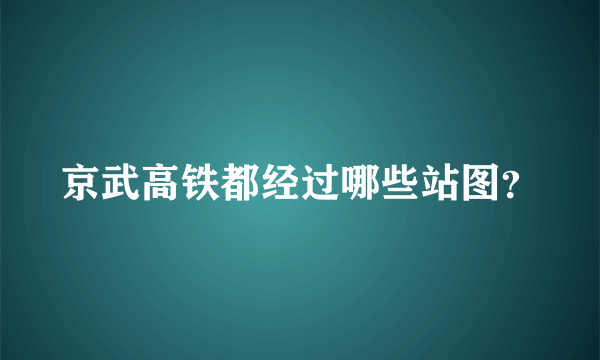 京武高铁都经过哪些站图?